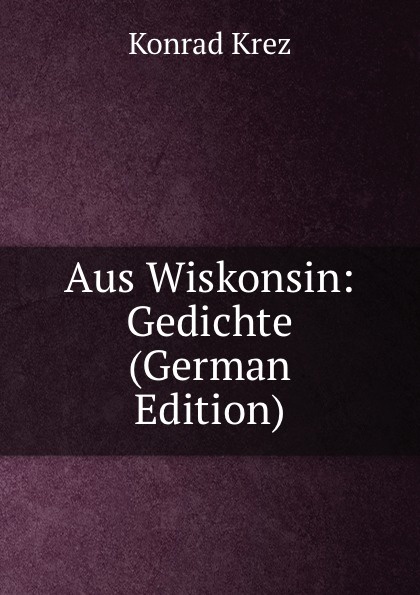 Konrad Krez

Aus Wiskonsin: Gedichte (German Edition)